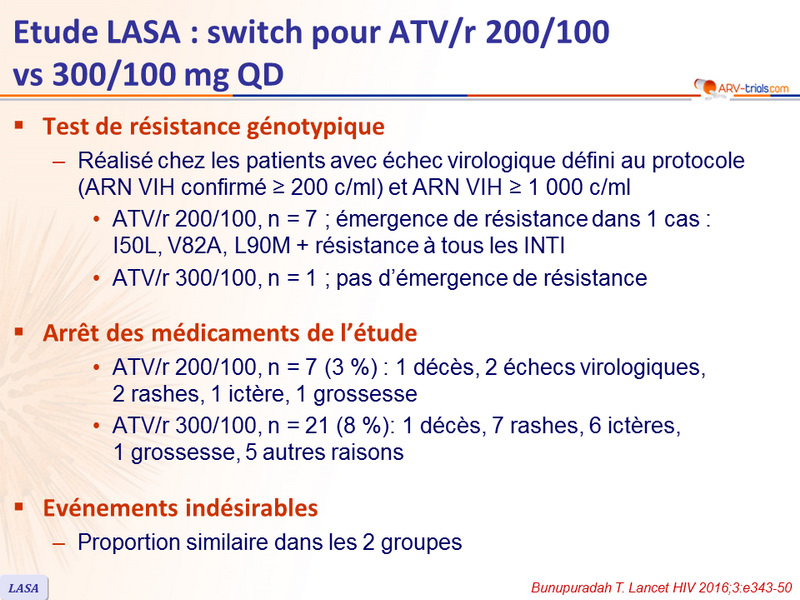 Etude LASA : switch pour ATV/r 200/100 vs 300/100 mg QD

ARV-trials.com

▪ Test de résistance génotypique

– Réalisé chez les patients avec échec virologique défini au protocole (ARN VIH confirmé ≥ 200 c/ml) et ARN VIH ≥ 1 000 c/ml

• ATV/r 200/100, n = 7 ; émergence de résistance dans 1 cas : I50L, V82A, L90M + résistance à tous les INTI

• ATV/r 300/100, n = 1 ; pas d'émergence de résistance

▪ Arrêt des médicaments de l'étude

• ATV/r 200/100, n = 7 (3 %) : 1 décès, 2 échecs virologiques, 2 rashes, 1 ictère, 1 grossesse

• ATV/r 300/100, n = 21 (8 %): 1 décès, 7 rashes, 6 ictères, 1 grossesse, 5 autres raisons

▪ Evénements indésirables

– Proportion similaire dans les 2 groupes

LASA

Bunupuradah T. Lancet HIV 2016;3:e343-50